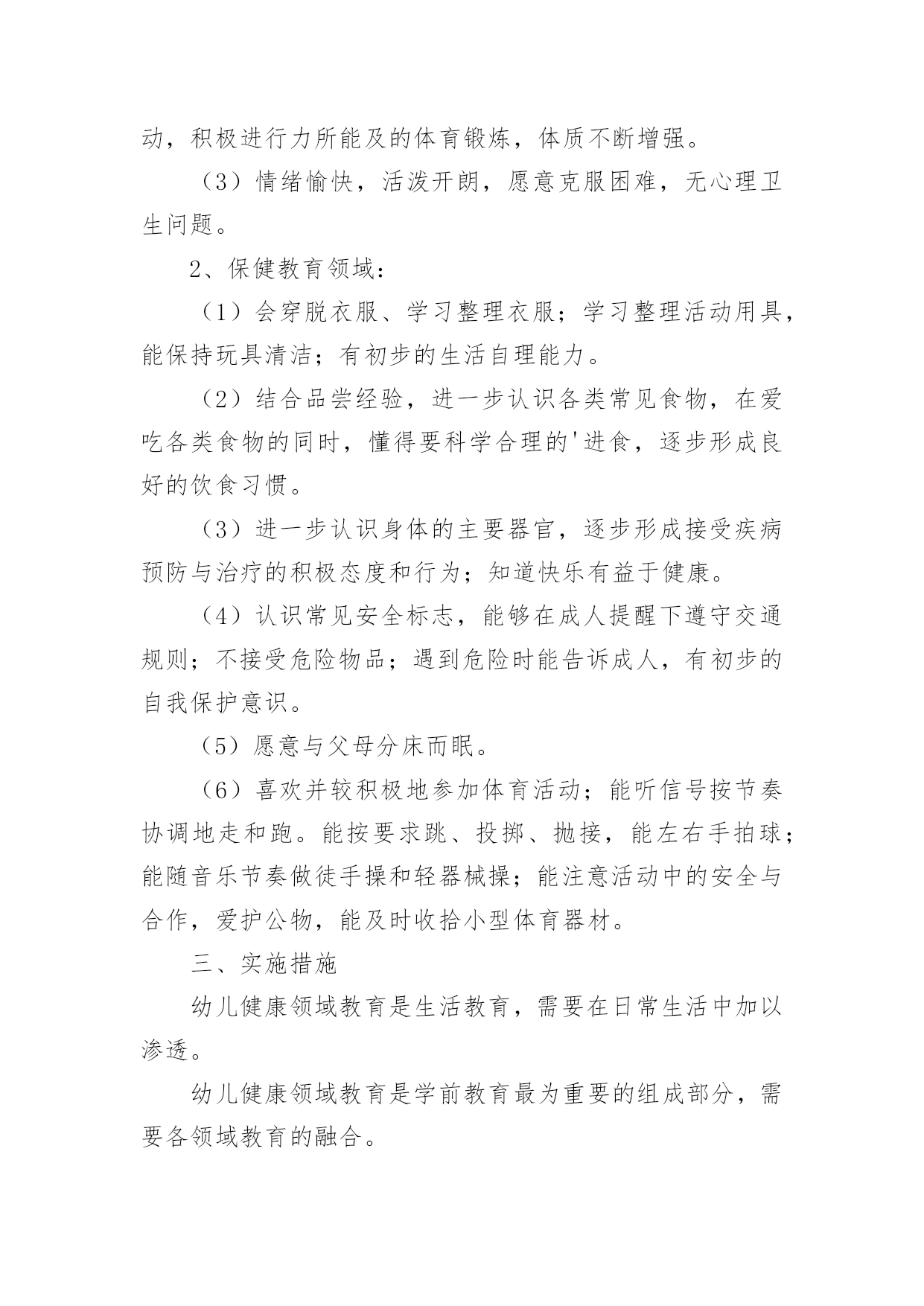 动，积极进行力所能及的体育锻炼，体质不断增强。

（3）情绪愉快，活泼开朗，愿意克服困难，无心理卫生问题。

2、保健教育领域：

（1）会穿脱衣服、学习整理衣服；学习整理活动用具，能保持玩具清洁；有初步的生活自理能力。

（2）结合品尝经验，进一步认识各类常见食物，在爱吃各类食物的同时，懂得要科学合理的'进食，逐步形成良好的饮食习惯。

（3）进一步认识身体的主要器官，逐步形成接受疾病预防与治疗的积极态度和行为；知道快乐有益于健康。

（4）认识常见安全标志，能够在成人提醒下遵守交通规则；不接受危险物品；遇到危险时能告诉成人，有初步的自我保护意识。

（5）愿意与父母分床而眠。

（6）喜欢并较积极地参加体育活动；能听信号按节奏协调地走和跑。能按要求跳、投掷、抛接，能左右手拍球；能随音乐节奏做徒手操和轻器械操；能注意活动中的安全与合作，爱护公物，能及时收拾小型体育器材。

三、实施措施

幼儿健康领域教育是生活教育，需要在日常生活中加以渗透。

幼儿健康领域教育是学前教育最为重要的组成部分，需要各领域教育的融合。